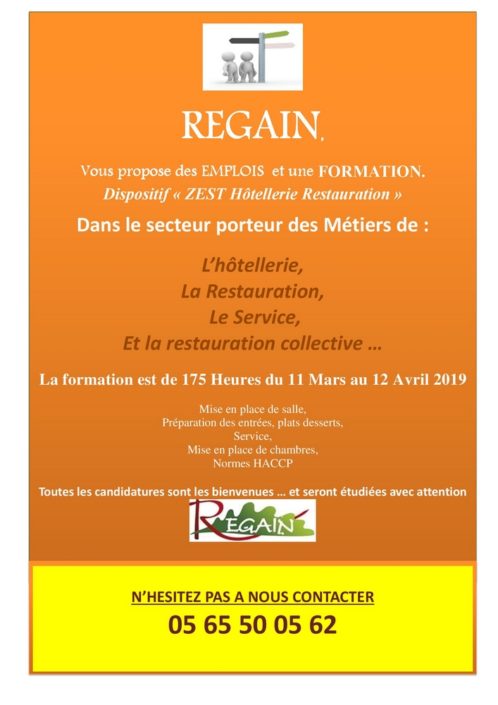 REGAIN.

Vous propose des EMPLOIS et une FORMATION.
Dispositif « ZEST Hôtellerie Restauration »

Dans le secteur porteur des Métiers de :

L'hôtellerie,
La Restauration,
Le Service,
Et la restauration collective …

La formation est de 175 Heures du 11 Mars au 12 Avril 2019

Mise en place de salle,
Préparation des entrées, plats desserts,
Service,
Mise en place de chambres,
Normes HACCP

Toutes les candidatures sont les bienvenues … et seront étudiées avec attention

REGAIN

N'HESITEZ PAS A NOUS CONTACTER
05 65 50 05 62